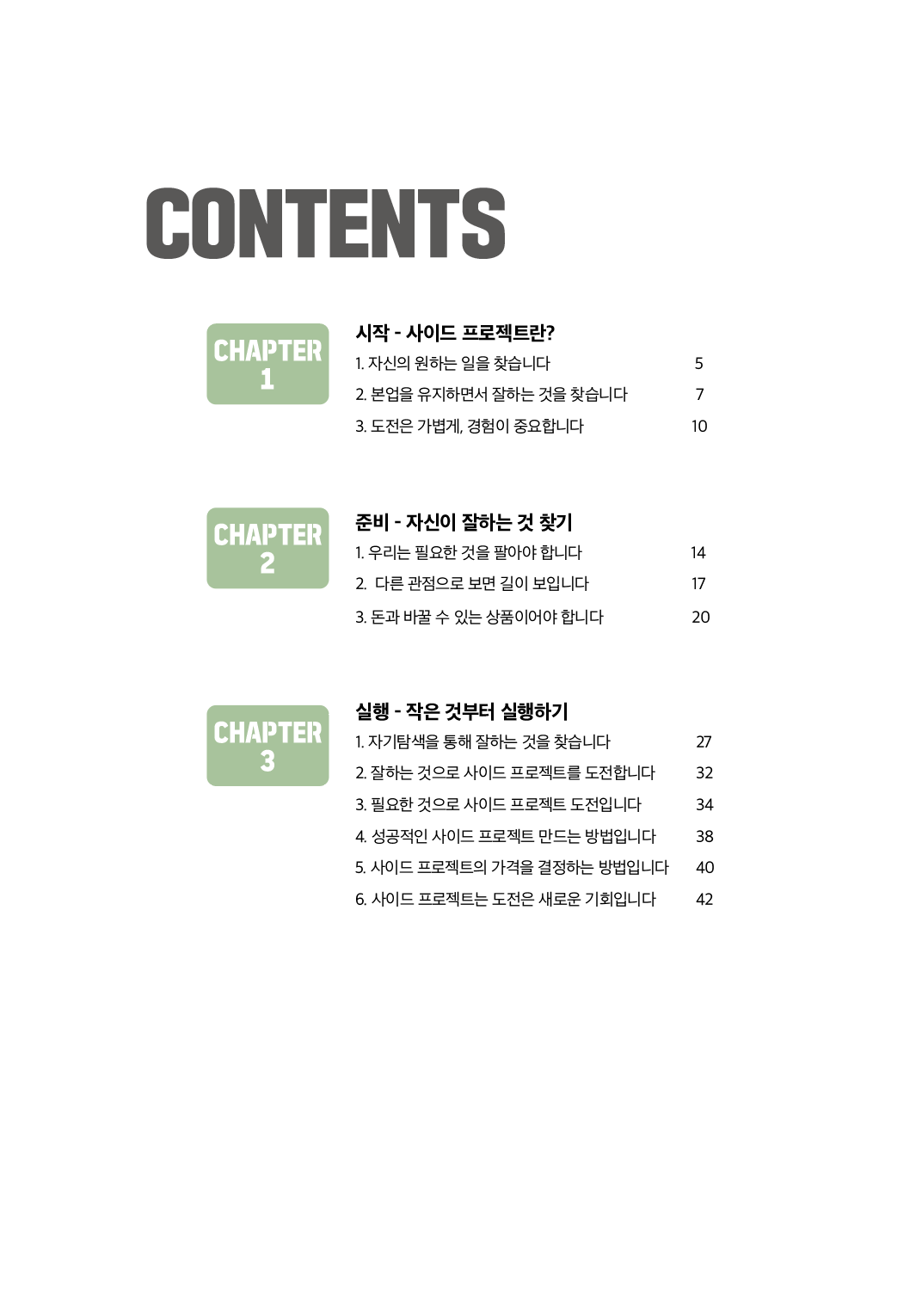 CONTENTS

CHAPTER
1

시작 - 사이드 프로젝트란?

1. 자신의 원하는 일을 찾습니다 5
2. 본업을 유지하면서 잘하는 것을 찾습니다 7
3. 도전은 가볍게, 경험이 중요합니다 10

CHAPTER
2

준비 - 자신이 잘하는 것 찾기

1. 우리는 필요한 것을 팔아야 합니다 14
2. 다른 관점으로 보면 길이 보입니다 17
3. 돈과 바꿀 수 있는 상품이어야 합니다 20

CHAPTER
3

실행 - 작은 것부터 실행하기

1. 자기탐색을 통해 잘하는 것을 찾습니다 27
2. 잘하는 것으로 사이드 프로젝트를 도전합니다 32
3. 필요한 것으로 사이드 프로젝트 도전입니다 34
4. 성공적인 사이드 프로젝트 만드는 방법입니다 38
5. 사이드 프로젝트의 가격을 결정하는 방법입니다 40
6. 사이드 프로젝트는 도전은 새로운 기회입니다 42